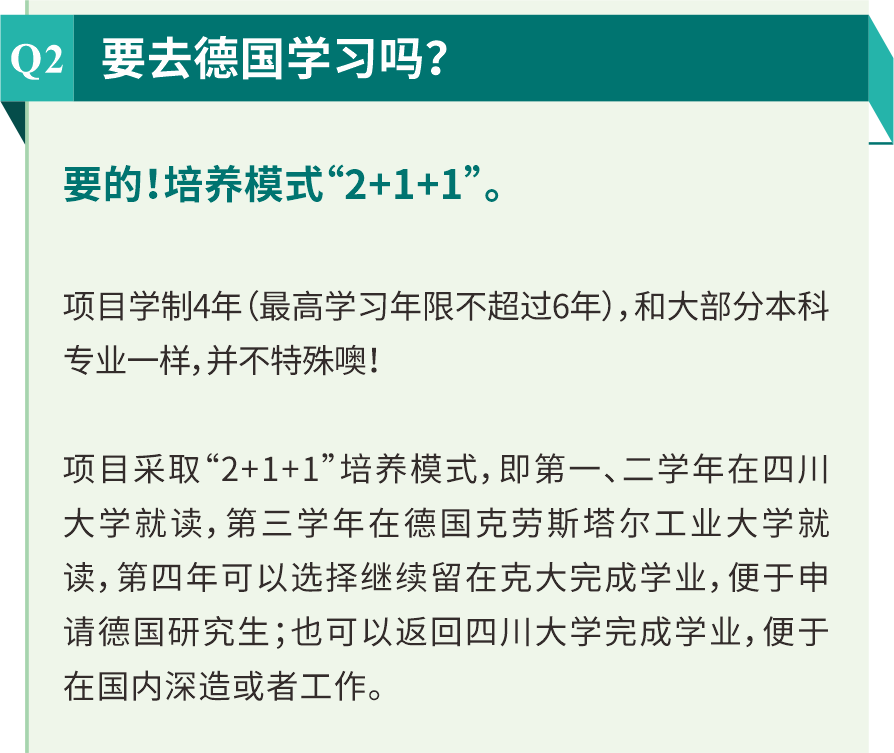 Q2 要去德国学习吗?

要的!培养模式“2+1+1”。

项目学制4年(最高学习年限不超过6年),和大部分本科专业一样,并不特殊噢!

项目采取“2+1+1”培养模式,即第一、二学年在四川大学就读,第三学年在德国克劳斯塔尔工业大学就读,第四年可以选择继续留在克大完成学业,便于申请德国研究生;也可以返回四川大学完成学业,便于在国内深造或者工作。